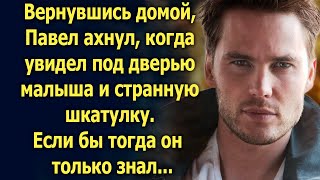 Вернувшись домой, Павел ахнул, когда увидел под дверью малыша и странную шкатулку.
Если бы тогда он только знал...